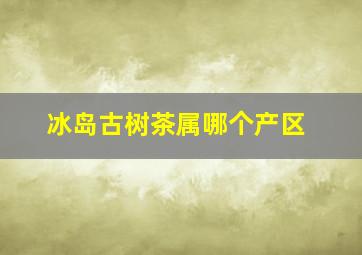 冰岛古树茶属哪个产区